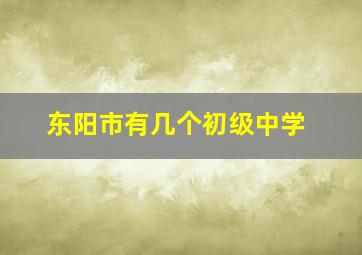 东阳市有几个初级中学